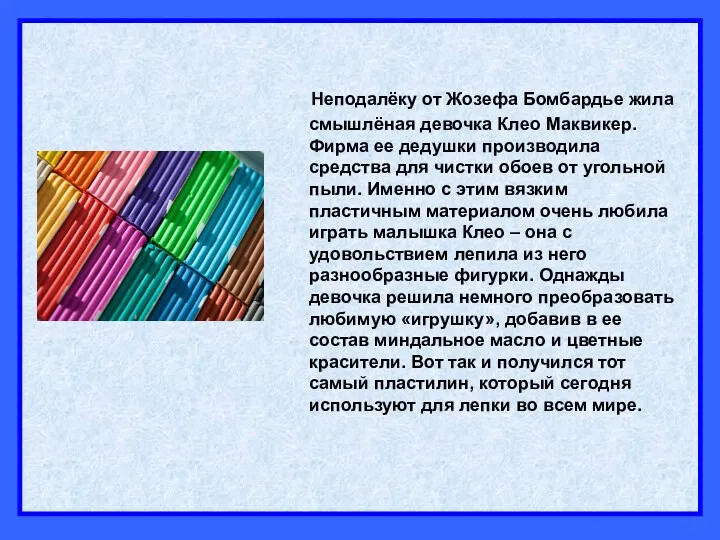 Неподалёку от Жозефа Бомбардье жила смышлёная девочка Клео Маквикер. Фирма ее дедушки производила средства для чистки обоев от угольной пыли. Именно с этим вязким пластичным материалом очень любила играть малышка Клео – она с удовольствием лепила из него разнообразные фигурки. Однажды девочка решила немного преобразовать любимую «игрушку», добавив в ее состав миндальное масло и цветные красители. Вот так и получился тот самый пластилин, который сегодня используют для лепки во всем мире.